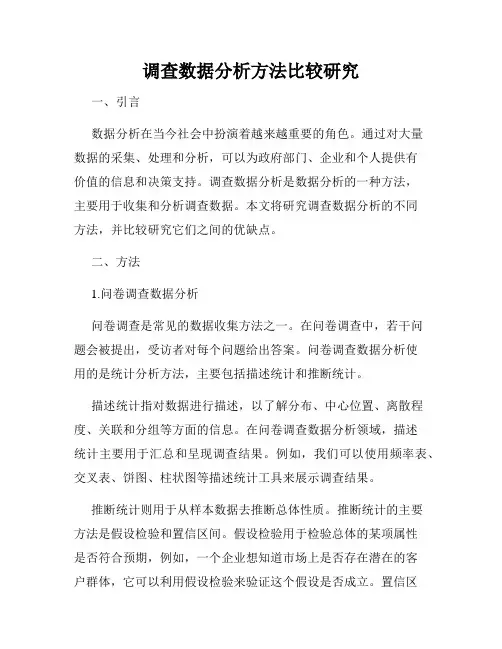 调查数据分析方法比较研究

一、引言

数据分析在当今社会中扮演着越来越重要的角色。通过对大量数据的采集、处理和分析，可以为政府部门、企业和个人提供有价值的信息和决策支持。调查数据分析是数据分析的一种方法，主要用于收集和分析调查数据。本文将研究调查数据分析的不同方法，并比较研究它们之间的优缺点。

二、方法

1.问卷调查数据分析

问卷调查是常见的数据收集方法之一。在问卷调查中，若干问题会被提出，受访者对每个问题给出答案。问卷调查数据分析使用的是统计分析方法，主要包括描述统计和推断统计。

描述统计指对数据进行描述，以了解分布、中心位置、离散程度、关联和分组等方面的信息。在问卷调查数据分析领域，描述统计主要用于汇总和呈现调查结果。例如，我们可以使用频率表、交叉表、饼图、柱状图等描述统计工具来展示调查结果。

推断统计则用于从样本数据去推断总体性质。推断统计的主要方法是假设检验和置信区间。假设检验用于检验总体的某项属性是否符合预期，例如，一个企业想知道市场上是否存在潜在的客户群体，它可以利用假设检验来验证这个假设是否成立。置信区